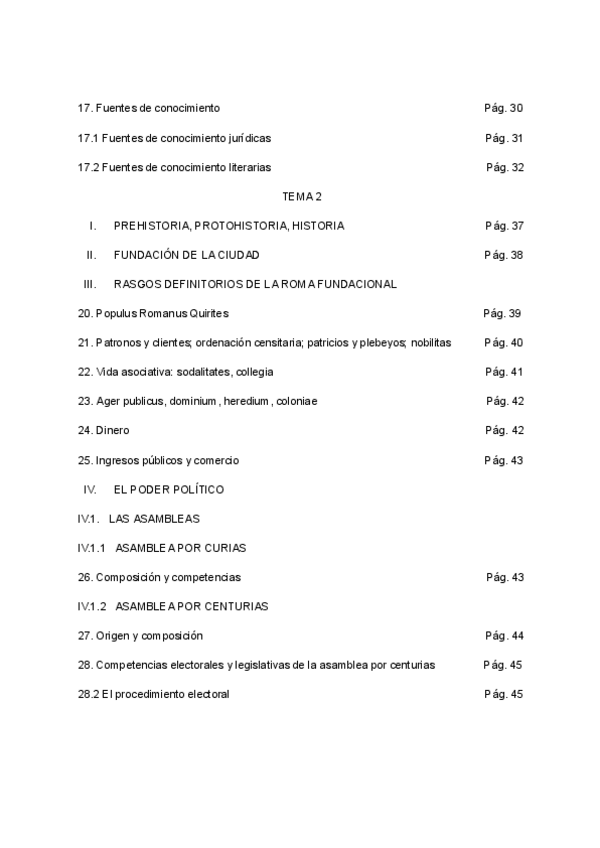 17. Fuentes de conocimiento Pág. 30

17.1 Fuentes de conocimiento jurídicas Pág. 31

17.2 Fuentes de conocimiento literarias Pág. 32

TEMA 2

I. PREHISTORIA, PROTOHISTORIA, HISTORIA Pág. 37

II. FUNDACIÓN DE LA CIUDAD Pág. 38

III. RASGOS DEFINITORIOS DE LA ROMA FUNDACIONAL

20. Populus Romanus Quirites Pág. 39

21. Patronos y clientes; ordenación censitaria; patricios y plebeyos; nobilitas Pág. 40

22. Vida asociativa: sodalitates, collegia Pág. 41

23. Ager publicus, dominium , heredium , coloniae Pág. 42

24. Dinero Pág. 42

25. Ingresos públicos y comercio Pág. 43

IV. EL PODER POLÍTICO

IV.1. LAS ASAMBLEAS

IV.1.1 ASAMBLEA POR CURIAS

26. Composición y competencias Pág. 43

IV.1.2 ASAMBLEA POR CENTURIAS

27. Origen y composición Pág. 44

28. Competencias electorales y legislativas de la asamblea por centurias Pág. 45

28.2 El procedimiento electoral Pág. 45